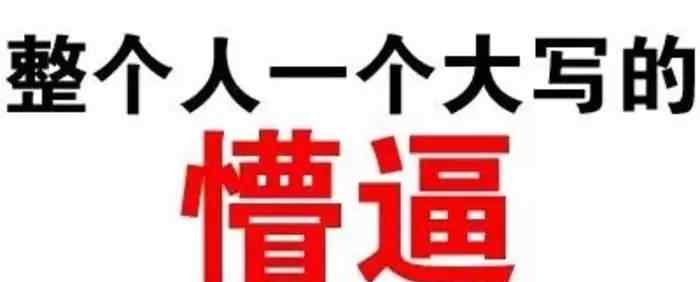 整个人一个大写的

懵逼